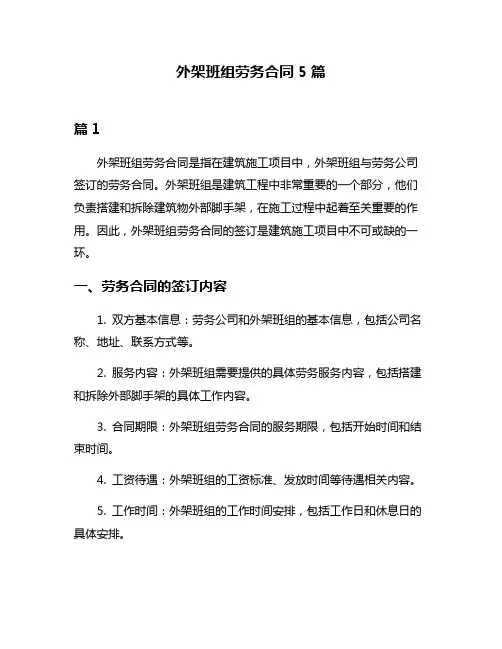 外架班组劳务合同 5 篇

篇 1

外架班组劳务合同是指在建筑施工项目中，外架班组与劳务公司签订的劳务合同。外架班组是建筑工程中非常重要的一个部分，他们负责搭建和拆除建筑物外部脚手架，在施工过程中起着至关重要的作用。因此，外架班组劳务合同的签订是建筑施工项目中不可或缺的一环。

一、劳务合同的签订内容

1. 双方基本信息：劳务公司和外架班组的基本信息，包括公司名称、地址、联系方式等。

2. 服务内容：外架班组需要提供的具体劳务服务内容，包括搭建和拆除外部脚手架的具体工作内容。

3. 合同期限：外架班组劳务合同的服务期限，包括开始时间和结束时间。

4. 工资待遇：外架班组的工资标准、发放时间等待遇相关内容。

5. 工作时间：外架班组的工作时间安排，包括工作日和休息日的具体安排。